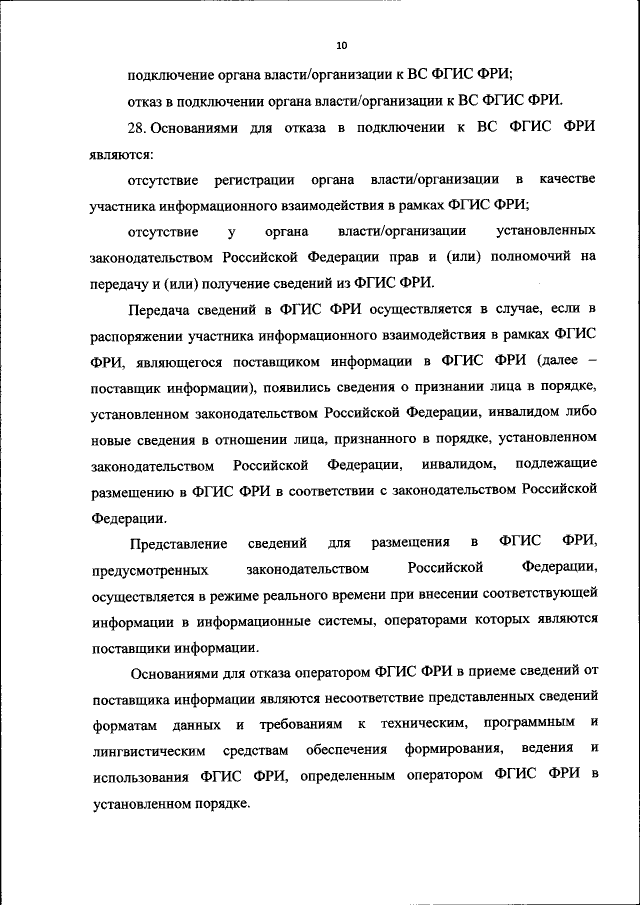 10

подключение органа власти/организации к ВС ФГИС ФРИ;

отказ в подключении органа власти/организации к ВС ФГИС ФРИ.

28. Основаниями для отказа в подключении к ВС ФГИС ФРИ являются:

отсутствие регистрации органа власти/организации в качестве участника информационного взаимодействия в рамках ФГИС ФРИ;

отсутствие у органа власти/организации установленных законодательством Российской Федерации прав и (или) полномочий на передачу и (или) получение сведений из ФГИС ФРИ.

Передача сведений в ФГИС ФРИ осуществляется в случае, если в распоряжении участника информационного взаимодействия в рамках ФГИС ФРИ, являющегося поставщиком информации в ФГИС ФРИ (далее – поставщик информации), появились сведения о признании лица в порядке, установленном законодательством Российской Федерации, инвалидом либо новые сведения в отношении лица, признанного в порядке, установленном законодательством Российской Федерации, инвалидом, подлежащие размещению в ФГИС ФРИ в соответствии с законодательством Российской Федерации.

Представление сведений для размещения в ФГИС ФРИ, предусмотренных законодательством Российской Федерации, осуществляется в режиме реального времени при внесении соответствующей информации в информационные системы, операторами которых являются поставщики информации.

Основаниями для отказа оператором ФГИС ФРИ в приеме сведений от поставщика информации являются несоответствие представленных сведений форматам данных и требованиям к техническим, программным и лингвистическим средствам обеспечения формирования, ведения и использования ФГИС ФРИ, определенным оператором ФГИС ФРИ в установленном порядке.